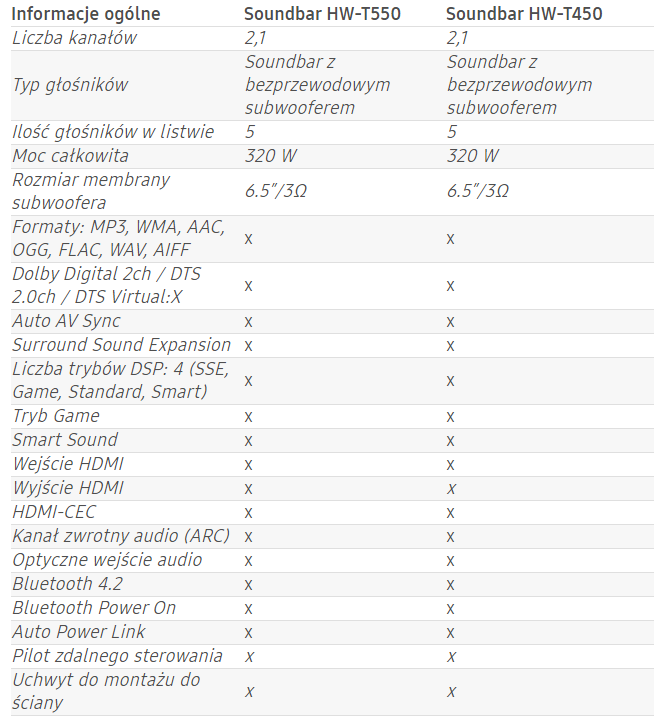 | Informacje ogólne | Soundbar HW-T550 | Soundbar HW-T450 |
|---|---|---|
| Liczba kanałów | 2,1 | 2,1 |
| Typ głośników | Soundbar z bezprzewodowym subwooferem | Soundbar z bezprzewodowym subwooferem |
| Ilość głośników w listwie | 5 | 5 |
| Moc całkowita | 320 W | 320 W |
| Rozmiar membrany subwoofera | 6.5"/3Ω | 6.5"/3Ω |
| Formaty: MP3, WMA, AAC, OGG, FLAC, WAV, AIFF | x | x |
| Dolby Digital 2ch / DTS 2.0ch / DTS Virtual:X | x | x |
| Auto AV Sync | x | x |
| Surround Sound Expansion | x | x |
| Liczba trybów DSP: 4 (SSE, Game, Standard, Smart) | x | x |
| Tryb Game | x | x |
| Smart Sound | x | x |
| Wejście HDMI | x | x |
| Wyjście HDMI | x | x |
| HDMI-CEC | x | x |
| Kanał zwrotny audio (ARC) | x | x |
| Optyczne wejście audio | x | x |
| Bluetooth 4.2 | x | x |
| Bluetooth Power On | x | x |
| Auto Power Link | x | x |
| Pilot zdalnego sterowania | x | x |
| Uchwyt do montażu do ściany | x | x |